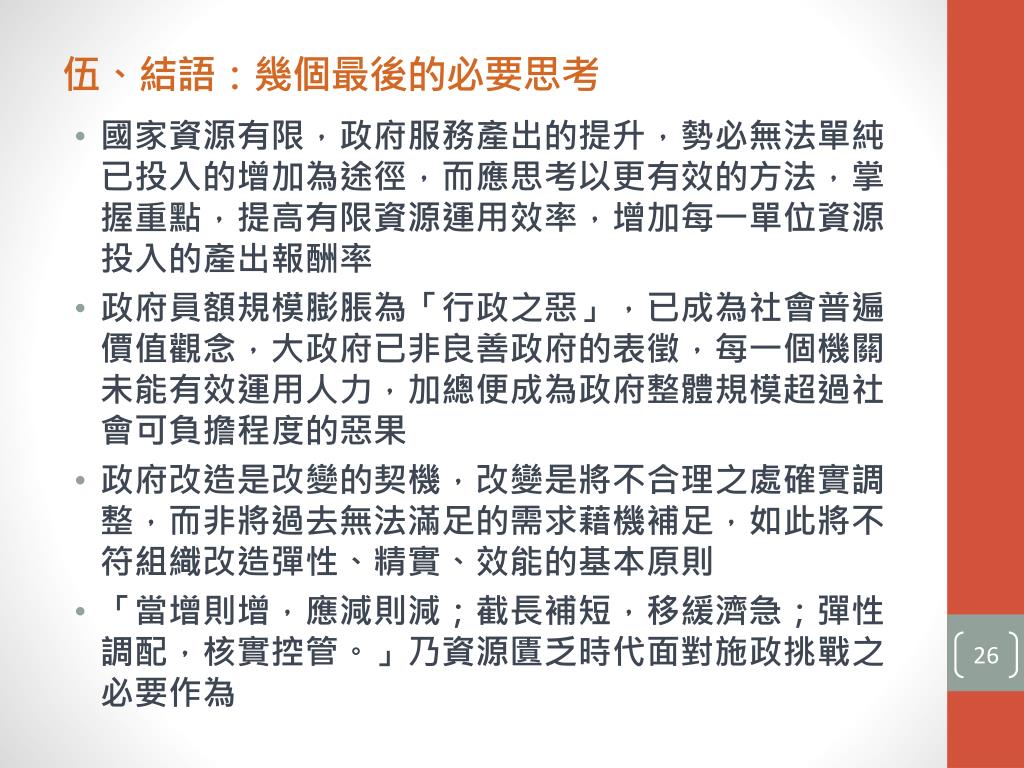 伍、結語：幾個最後的必要思考

• 國家資源有限，政府服務產出的提升，勢必無法單純已投入的增加為途徑，而應思考以更有效的方法，掌握重點，提高有限資源運用效率，增加每一單位資源投入的產出報酬率

• 政府員額規模膨脹為「行政之惡」，已成為社會普遍價值觀念，大政府已非良善政府的表徵，每一個機關未能有效運用人力，加總便成為政府整體規模超過社會可負擔程度的惡果

• 政府改造是改變的契機，改變是將不合理之處確實調整，而非將過去無法滿足的需求藉機補足，如此將不符組織改造彈性、精實、效能的基本原則

• 「當增則增，應減則減；截長補短，移緩濟急；彈性調配，核實控管。」乃資源匱乏時代面對施政挑戰之必要作為

26